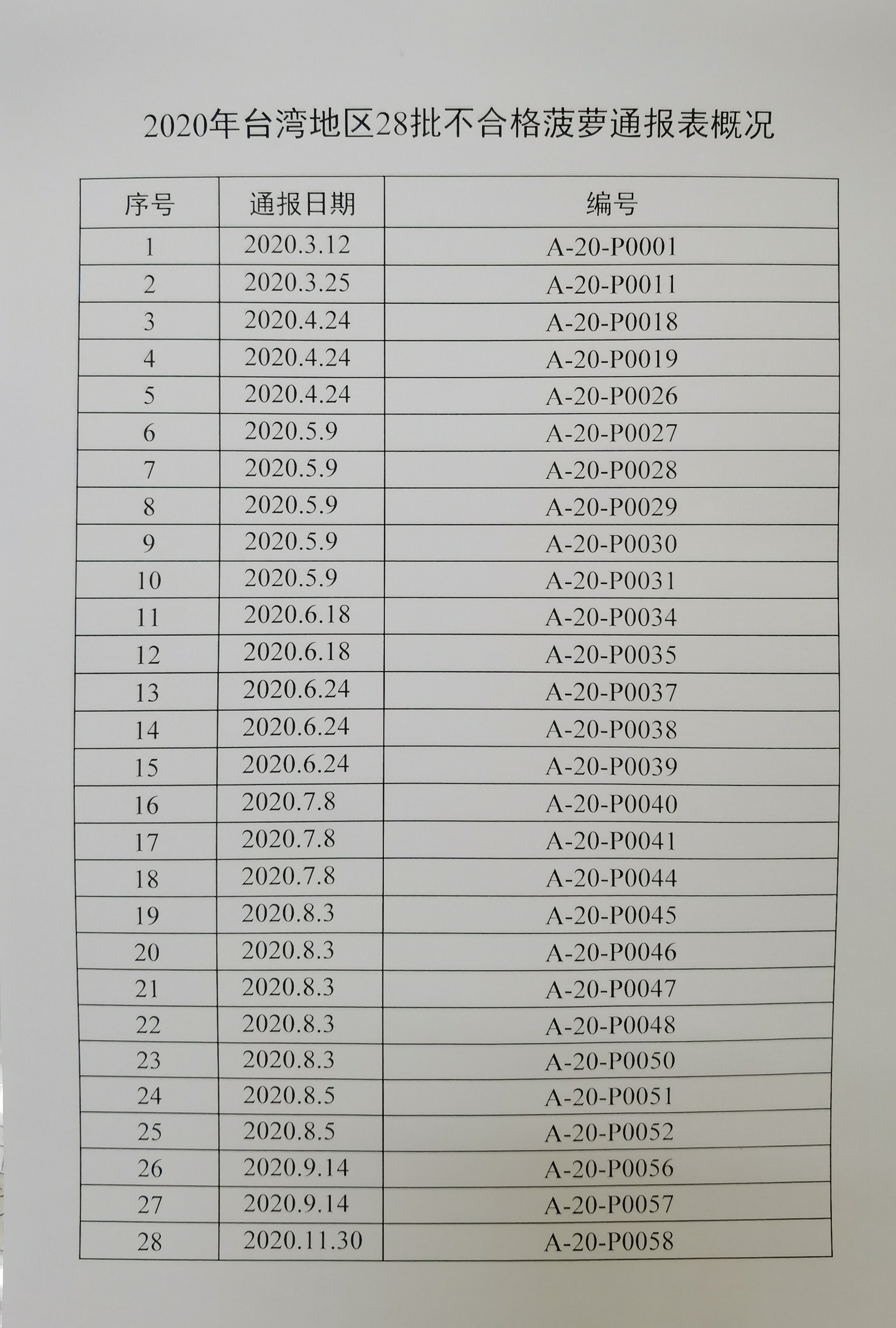 2020年台湾地区28批不合格菠萝通报表概况

| 序号 | 通报日期 | 编号 |
|---|---|---|
| 1 | 2020.3.12 | A-20-P0001 |
| 2 | 2020.3.25 | A-20-P0011 |
| 3 | 2020.4.24 | A-20-P0018 |
| 4 | 2020.4.24 | A-20-P0019 |
| 5 | 2020.4.24 | A-20-P0026 |
| 6 | 2020.5.9 | A-20-P0027 |
| 7 | 2020.5.9 | A-20-P0028 |
| 8 | 2020.5.9 | A-20-P0029 |
| 9 | 2020.5.9 | A-20-P0030 |
| 10 | 2020.5.9 | A-20-P0031 |
| 11 | 2020.6.18 | A-20-P0034 |
| 12 | 2020.6.18 | A-20-P0035 |
| 13 | 2020.6.24 | A-20-P0037 |
| 14 | 2020.6.24 | A-20-P0038 |
| 15 | 2020.6.24 | A-20-P0039 |
| 16 | 2020.7.8 | A-20-P0040 |
| 17 | 2020.7.8 | A-20-P0041 |
| 18 | 2020.7.8 | A-20-P0044 |
| 19 | 2020.8.3 | A-20-P0045 |
| 20 | 2020.8.3 | A-20-P0046 |
| 21 | 2020.8.3 | A-20-P0047 |
| 22 | 2020.8.3 | A-20-P0048 |
| 23 | 2020.8.3 | A-20-P0050 |
| 24 | 2020.8.5 | A-20-P0051 |
| 25 | 2020.8.5 | A-20-P0052 |
| 26 | 2020.9.14 | A-20-P0056 |
| 27 | 2020.9.14 | A-20-P0057 |
| 28 | 2020.11.30 | A-20-P0058 |